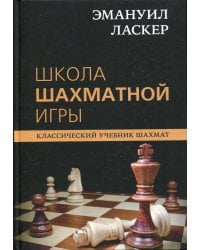 ЭМАНУИЛ ЛАСКЕР

ШКОЛА ШАХМАТНОЙ ИГРЫ

КЛАССИЧЕСКИЙ УЧЕБНИК ШАХМАТ